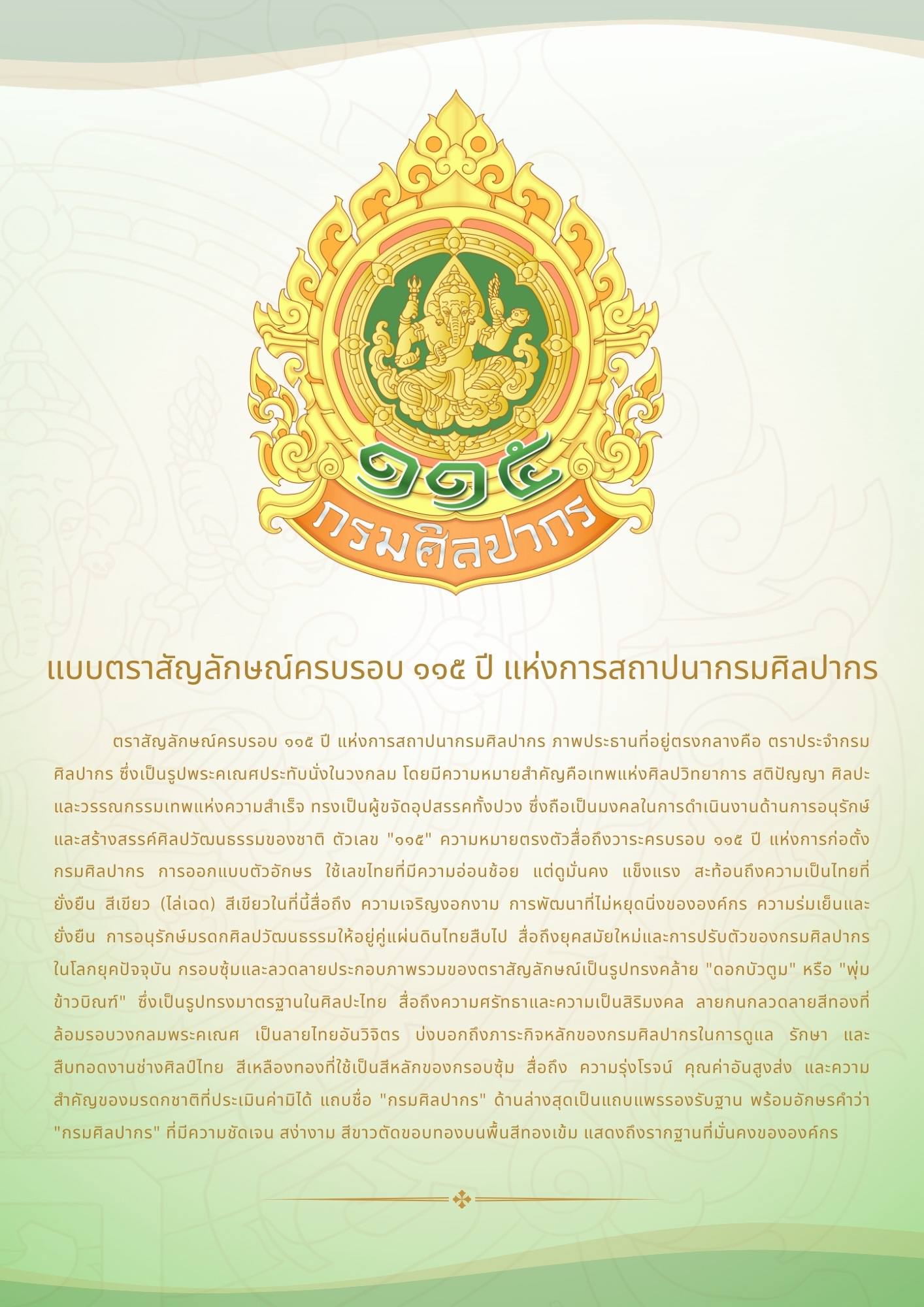 ๑๑๕
กรมศิลปากร

แบบตราสัญลักษณ์ครบรอบ ๑๑๕ ปี แห่งการสถาปนากรมศิลปากร

ตราสัญลักษณ์ครบรอบ ๑๑๕ ปี แห่งการสถาปนากรมศิลปากร ภาพประธานที่อยู่ตรงกลางคือ ตราประจำกรมศิลปากร ซึ่งเป็นรูปพระคเณศประทับนั่งในวงกลม โดยมีความหมายสำคัญคือเทพแห่งศิลปวิทยาการ สติปัญญา ศิลปะและวรรณกรรมเทพแห่งความสำเร็จ ทรงเป็นผู้ขจัดอุปสรรคทั้งปวง ซึ่งถือเป็นมงคลในการดำเนินงานด้านการอนุรักษ์และสร้างสรรค์ศิลปวัฒนธรรมของชาติ ตัวเลข "๑๑๕" ความหมายตรงตัวสื่อถึงวาระครบรอบ ๑๑๕ ปี แห่งการก่อตั้งกรมศิลปากร การออกแบบตัวอักษร ใช้เลขไทยที่มีความอ่อนช้อย แต่ดูมั่นคง แข็งแรง สะท้อนถึงความเป็นไทยที่ยั่งยืน สีเขียว (ไล่เฉด) สีเขียวในที่นี้สื่อถึง ความเจริญงอกงาม การพัฒนาที่ไม่หยุดนิ่งขององค์กร ความร่มเย็นและยั่งยืน การอนุรักษ์มรดกศิลปวัฒนธรรมให้อยู่คู่แผ่นดินไทยสืบไป สื่อถึงยุคสมัยใหม่และการปรับตัวของกรมศิลปากรในโลกยุคปัจจุบัน กรอบซุ้มและลวดลายประกอบภาพรวมของตราสัญลักษณ์เป็นรูปทรงคล้าย "ดอกบัวตูม" หรือ "พุ่มข้าวบิณฑ์" ซึ่งเป็นรูปทรงมาตรฐานในศิลปะไทย สื่อถึงความศรัทธาและความเป็นสิริมงคล ลายกนกลวดลายสีทองที่ล้อมรอบวงกลมพระคเณศ เป็นลายไทยอันวิจิตร บ่งบอกถึงภาระกิจหลักของกรมศิลปากรในการดูแล รักษา และสืบทอดงานช่างศิลป์ไทย สีเหลืองทองที่ใช้เป็นสีหลักของกรอบซุ้ม สื่อถึง ความรุ่งโรจน์ คุณค่าอันสูงส่ง และความสำคัญของมรดกชาติที่ประเมินค่ามิได้ แถบชื่อ "กรมศิลปากร" ด้านล่างสุดเป็นแถบแพรรองรับฐาน พร้อมอักษรคำว่า "กรมศิลปากร" ที่มีความชัดเจน สง่างาม สีขาวตัดขอบทองบนพื้นสีทองเข้ม แสดงถึงรากฐานที่มั่นคงขององค์กร